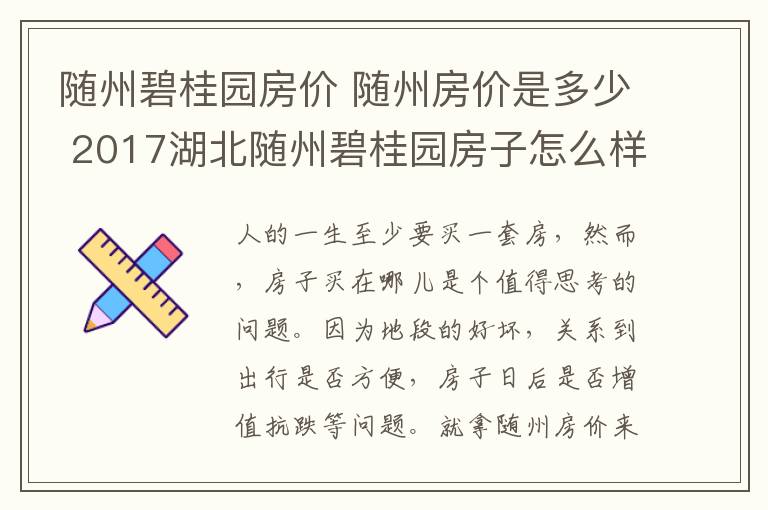 随州碧桂园房价 随州房价是多少 2017湖北随州碧桂园房子怎么样

人的一生至少要买一套房，然而，房子买在哪儿是个值得思考的问题。因为地段的好坏，关系到出行是否方便，房子日后是否增值抗跌等问题。就拿随州房价来